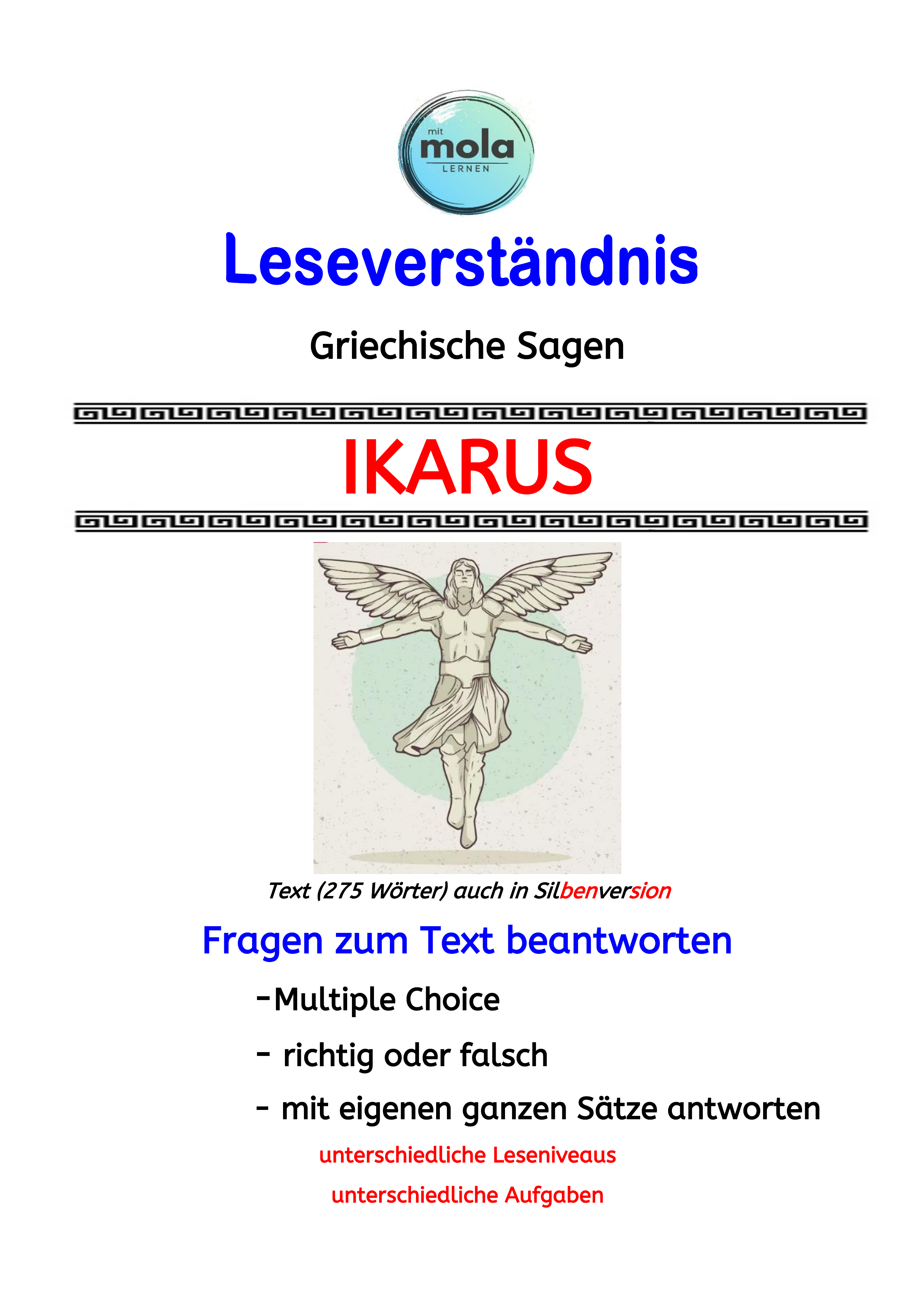 mit
mola
LERNEN

Leseverständnis

Griechische Sagen

IKARUS

Text (275 Wörter) auch in Silbenversion

Fragen zum Text beantworten

-Multiple Choice

- richtig oder falsch

- mit eigenen ganzen Sätze antworten

unterschiedliche Leseniveaus

unterschiedliche Aufgaben